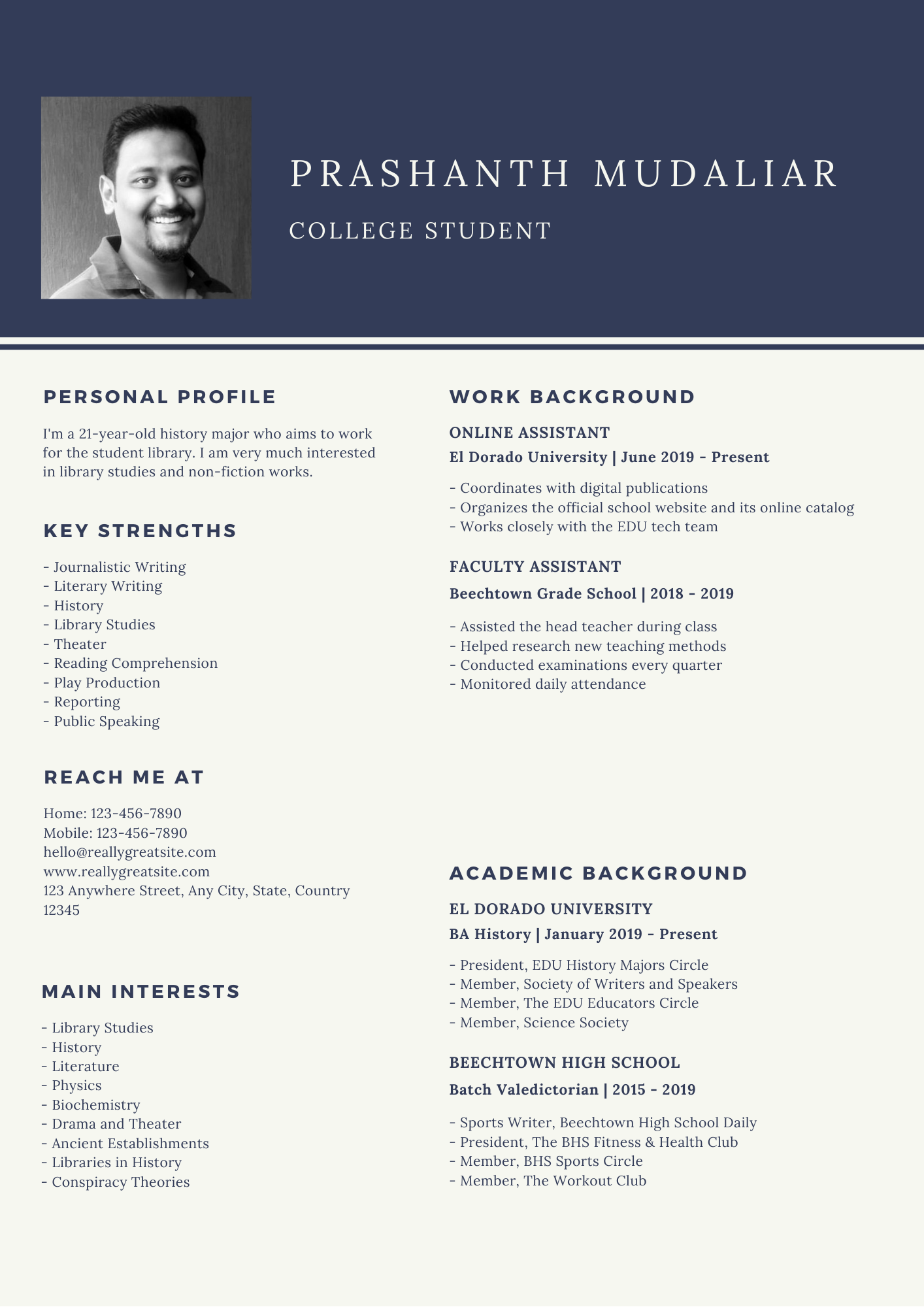 PRASHANTH MUDALIAR

COLLEGE STUDENT

PERSONAL PROFILE

I'm a 21-year-old history major who aims to work for the student library. I am very much interested in library studies and non-fiction works.

KEY STRENGTHS

- Journalistic Writing
- Literary Writing
- History
- Library Studies
- Theater
- Reading Comprehension
- Play Production
- Reporting
- Public Speaking

REACH ME AT

Home: 123-456-7890
Mobile: 123-456-7890
hello@reallygreatsite.com
www.reallygreatsite.com
123 Anywhere Street, Any City, State, Country 12345

MAIN INTERESTS

- Library Studies
- History
- Literature
- Physics
- Biochemistry
- Drama and Theater
- Ancient Establishments
- Libraries in History
- Conspiracy Theories

WORK BACKGROUND

ONLINE ASSISTANT

El Dorado University | June 2019 - Present

- Coordinates with digital publications
- Organizes the official school website and its online catalog
- Works closely with the EDU tech team

FACULTY ASSISTANT

Beechtown Grade School | 2018 - 2019

- Assisted the head teacher during class
- Helped research new teaching methods
- Conducted examinations every quarter
- Monitored daily attendance

ACADEMIC BACKGROUND

EL DORADO UNIVERSITY

BA History | January 2019 - Present

- President, EDU History Majors Circle
- Member, Society of Writers and Speakers
- Member, The EDU Educators Circle
- Member, Science Society

BEECHTOWN HIGH SCHOOL

Batch Valedictorian | 2015 - 2019

- Sports Writer, Beechtown High School Daily
- President, The BHS Fitness & Health Club
- Member, BHS Sports Circle
- Member, The Workout Club